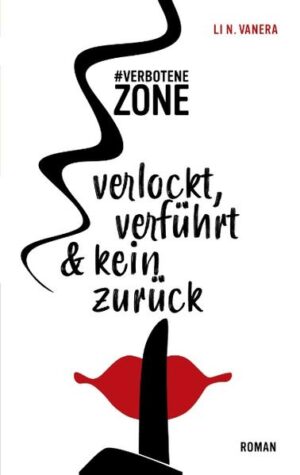 LI N. VANERA

#VERBOTENE
ZONE

verlockt,
verführt
& kein
zurück

ROMAN